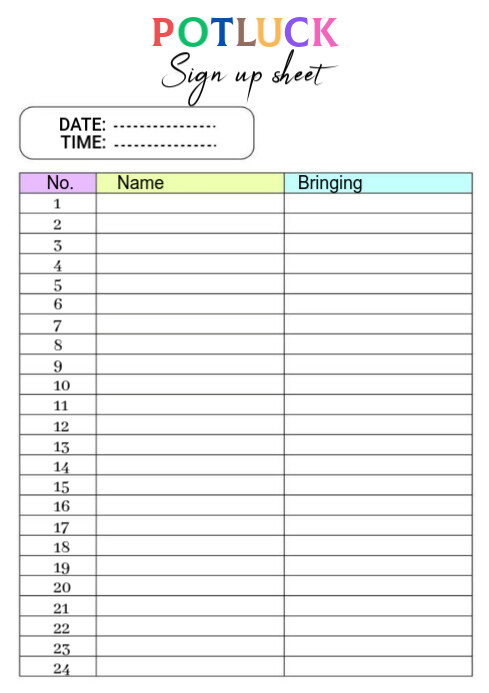 POTLUCK
Sign up sheet

DATE: ----------------
TIME: ----------------

| No. | Name | Bringing |
|---|---|---|
| 1 | | |
| 2 | | |
| 3 | | |
| 4 | | |
| 5 | | |
| 6 | | |
| 7 | | |
| 8 | | |
| 9 | | |
| 10 | | |
| 11 | | |
| 12 | | |
| 13 | | |
| 14 | | |
| 15 | | |
| 16 | | |
| 17 | | |
| 18 | | |
| 19 | | |
| 20 | | |
| 21 | | |
| 22 | | |
| 23 | | |
| 24 | | |